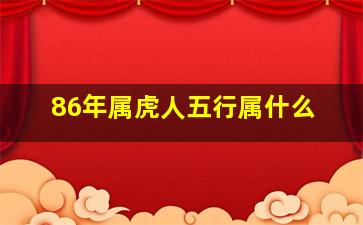 86年属虎人五行属什么